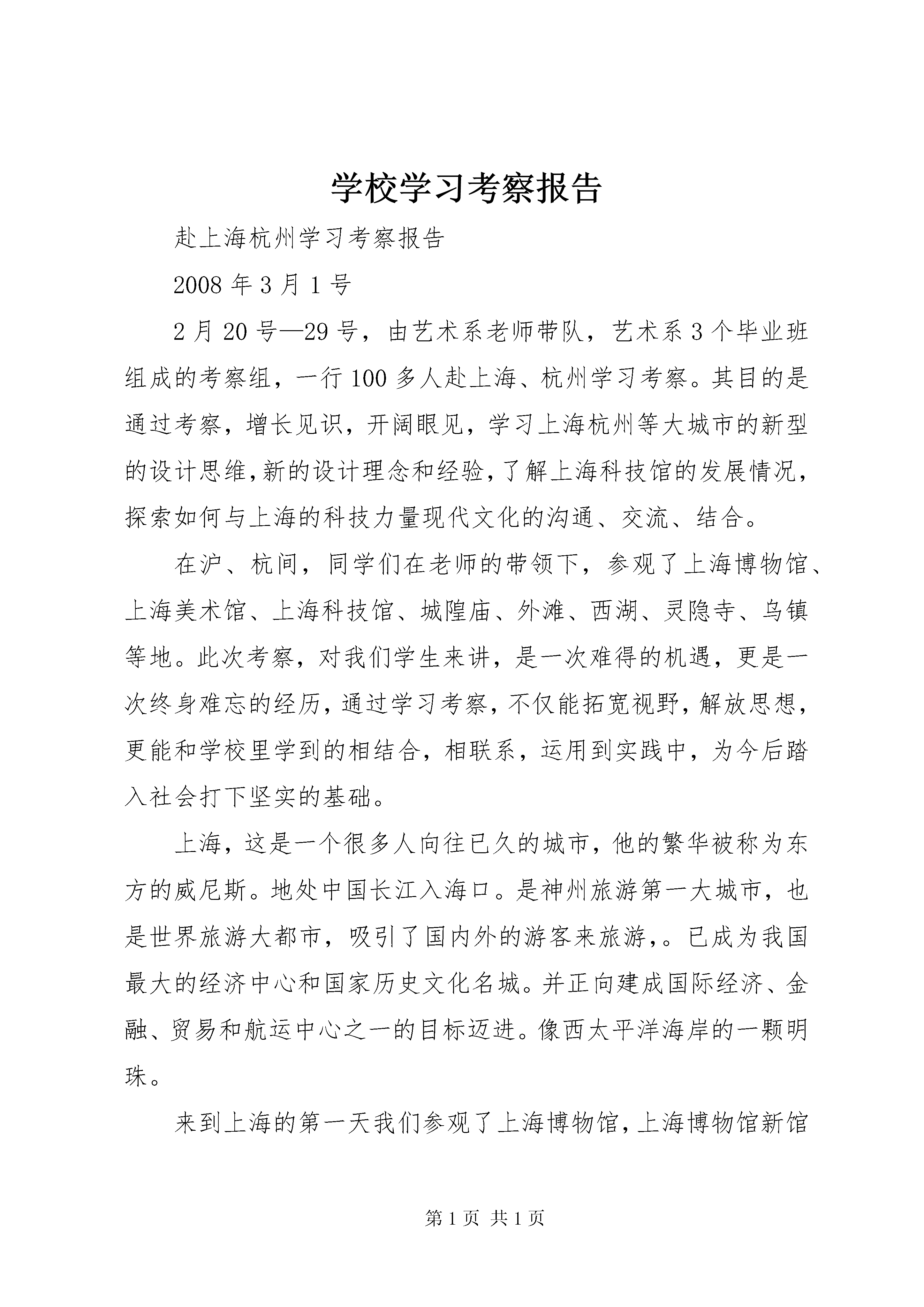 学校学习考察报告

赴上海杭州学习考察报告

2008 年 3 月 1 号

2 月 20 号—29 号，由艺术系老师带队，艺术系 3 个毕业班组成的考察组，一行 100 多人赴上海、杭州学习考察。其目的是通过考察，增长见识，开阔眼见，学习上海杭州等大城市的新型的设计思维,新的设计理念和经验,了解上海科技馆的发展情况,探索如何与上海的科技力量现代文化的沟通、交流、结合。

在沪、杭间，同学们在老师的带领下，参观了上海博物馆、上海美术馆、上海科技馆、城隍庙、外滩、西湖、灵隐寺、乌镇等地。此次考察，对我们学生来讲，是一次难得的机遇，更是一次终身难忘的经历,通过学习考察,不仅能拓宽视野,解放思想,更能和学校里学到的相结合，相联系，运用到实践中，为今后踏入社会打下坚实的基础。

上海，这是一个很多人向往已久的城市，他的繁华被称为东方的威尼斯。地处中国长江入海口。是神州旅游第一大城市，也是世界旅游大都市，吸引了国内外的游客来旅游，。已成为我国最大的经济中心和国家历史文化名城。并正向建成国际经济、金融、贸易和航运中心之一的目标迈进。像西太平洋海岸的一颗明珠。

来到上海的第一天我们参观了上海博物馆，上海博物馆新馆

第 1 页 共 1 页